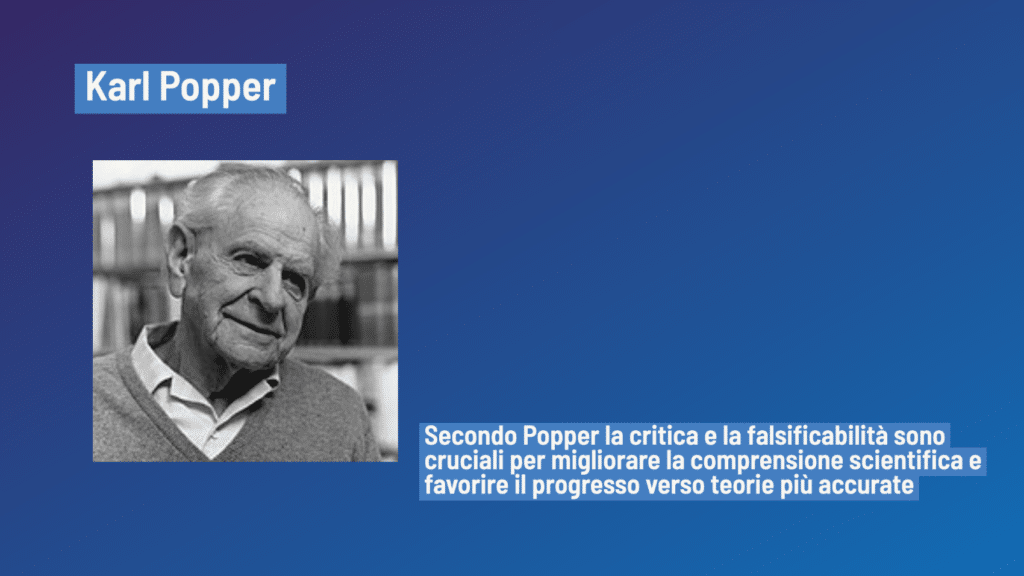 Karl Popper

Secondo Popper la critica e la falsificabilità sono cruciali per migliorare la comprensione scientifica e favorire il progresso verso teorie più accurate